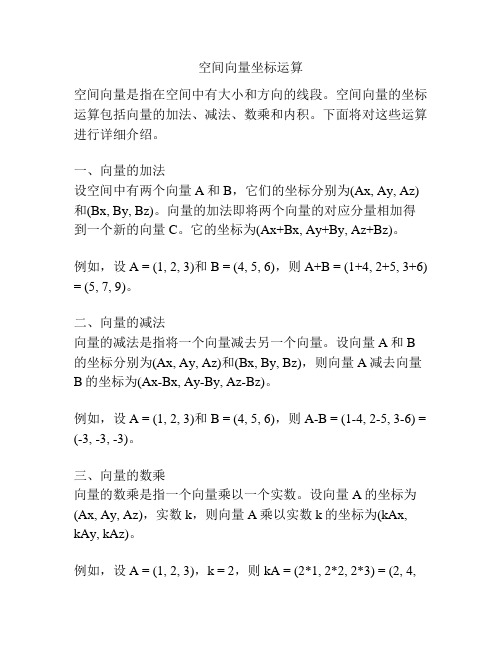 空间向量坐标运算

空间向量是指在空间中有大小和方向的线段。空间向量的坐标运算包括向量的加法、减法、数乘和内积。下面将对这些运算进行详细介绍。

一、向量的加法
设空间中有两个向量 A 和 B，它们的坐标分别为(Ax, Ay, Az)和(Bx, By, Bz)。向量的加法即将两个向量的对应分量相加得到一个新的向量 C。它的坐标为(Ax+Bx, Ay+By, Az+Bz)。

例如，设 A = (1, 2, 3)和 B = (4, 5, 6)，则 A+B = (1+4, 2+5, 3+6) = (5, 7, 9)。

二、向量的减法
向量的减法是指将一个向量减去另一个向量。设向量 A 和 B 的坐标分别为(Ax, Ay, Az)和(Bx, By, Bz)，则向量 A 减去向量 B 的坐标为(Ax-Bx, Ay-By, Az-Bz)。

例如，设 A = (1, 2, 3)和 B = (4, 5, 6)，则 A-B = (1-4, 2-5, 3-6) = (-3, -3, -3)。

三、向量的数乘
向量的数乘是指一个向量乘以一个实数。设向量 A 的坐标为(Ax, Ay, Az)，实数 k，则向量 A 乘以实数 k 的坐标为(kAx, kAy, kAz)。

例如，设 A = (1, 2, 3)，k = 2，则 kA = (2*1, 2*2, 2*3) = (2, 4,